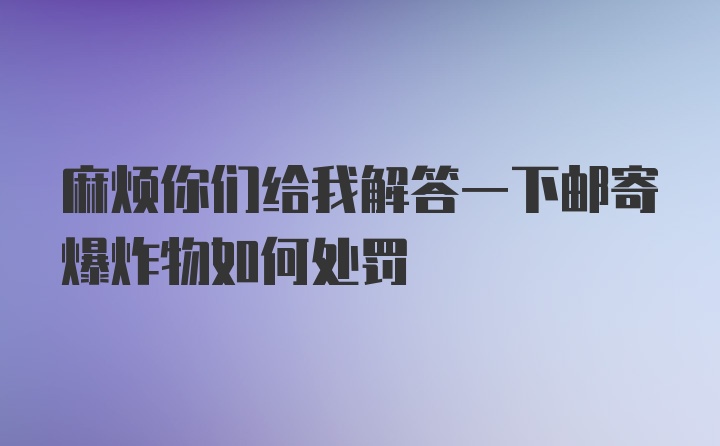 麻烦你们给我解答一下邮寄爆炸物如何处罚